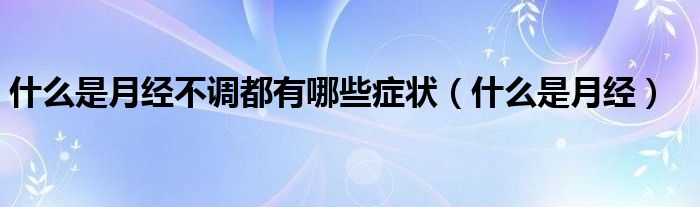 什么是月经不调都有哪些症状（什么是月经）